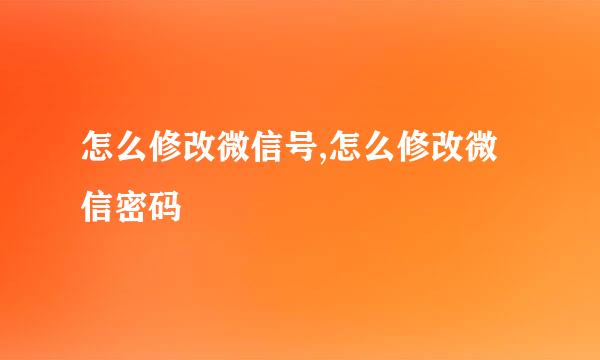 怎么修改微信号,怎么修改微信密码